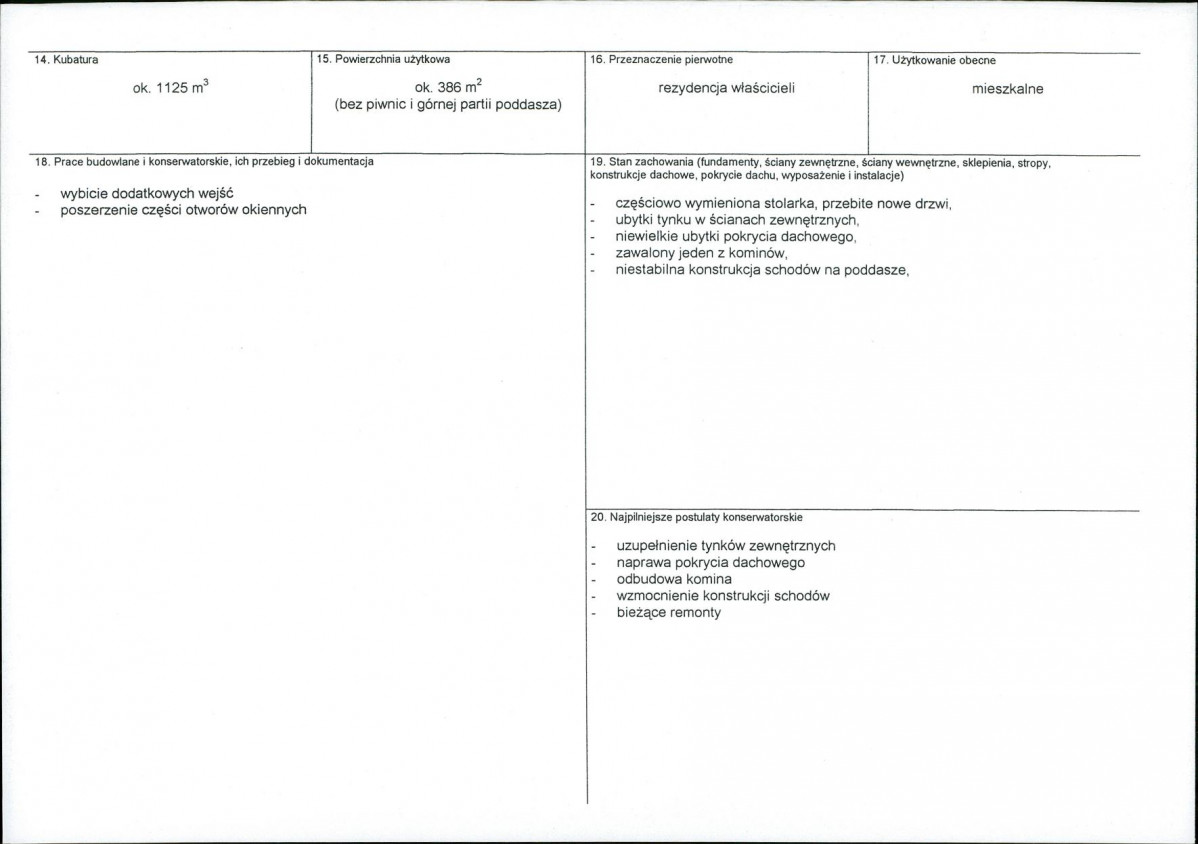 14. Kubatura

ok. 1125 $m^3$

15. Powierzchnia użytkowa

ok. 386 $m^2$
(bez piwnic i górnej partii poddasza)

16. Przeznaczenie pierwotne

rezydencja właścicieli

17. Użytkowanie obecne

mieszkalne

18. Prace budowlane i konserwatorskie, ich przebieg i dokumentacja

- wybicie dodatkowych wejść
- poszerzenie części otworów okiennych

19. Stan zachowania (fundamenty, ściany zewnętrzne, ściany wewnętrzne, sklepienia, stropy, konstrukcje dachowe, pokrycie dachu, wyposażenie i instalacje)

- częściowo wymieniona stolarka, przebite nowe drzwi,
- ubytki tynku w ścianach zewnętrznych,
- niewielkie ubytki pokrycia dachowego,
- zawalony jeden z kominów,
- niestabilna konstrukcja schodów na poddasze,

20. Najpilniejsze postulaty konserwatorskie

- uzupełnienie tynków zewnętrznych
- naprawa pokrycia dachowego
- odbudowa komina
- wzmocnienie konstrukcji schodów
- bieżące remonty